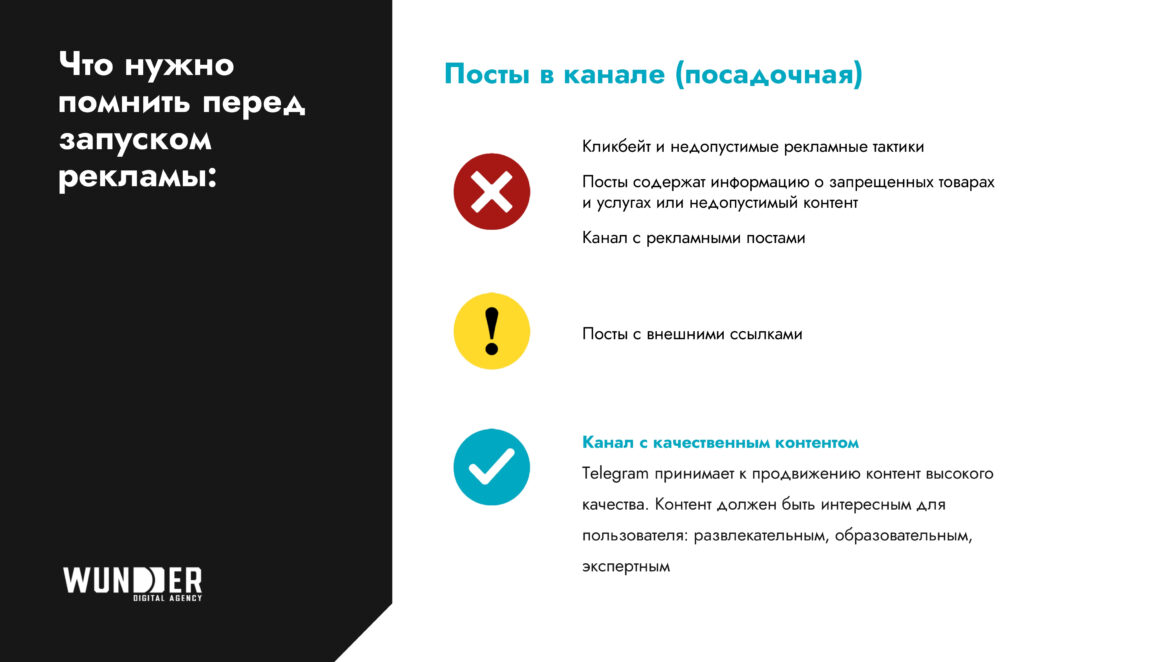 Что нужно помнить перед запуском рекламы:

WUNDER
DIGITAL AGENCY

Посты в канале (посадочная)

Кликбейт и недопустимые рекламные тактики

Посты содержат информацию о запрещенных товарах и услугах или недопустимый контент

Канал с рекламными постами

Посты с внешними ссылками

Канал с качественным контентом

Telegram принимает к продвижению контент высокого качества. Контент должен быть интересным для пользователя: развлекательным, образовательным, экспертным